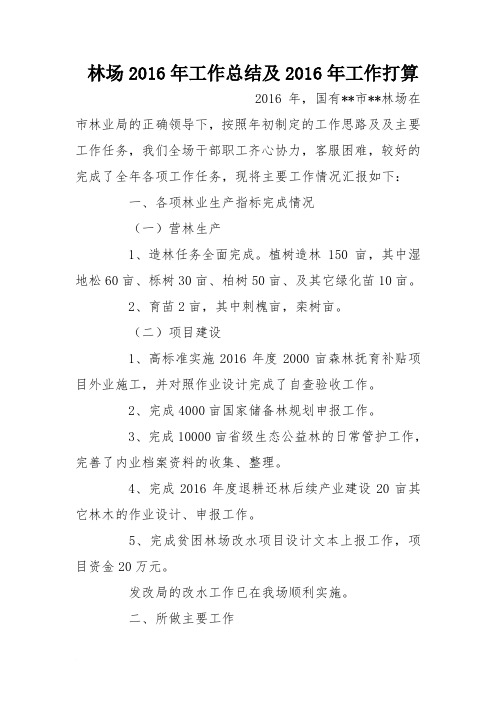 林场 2016 年工作总结及 2016 年工作打算

2016 年，国有**市**林场在市林业局的正确领导下，按照年初制定的工作思路及及主要工作任务，我们全场干部职工齐心协力，客服困难，较好的完成了全年各项工作任务，现将主要工作情况汇报如下：

一、各项林业生产指标完成情况

（一）营林生产

1、造林任务全面完成。植树造林 150 亩，其中湿地松 60 亩、栎树 30 亩、柏树 50 亩、及其它绿化苗 10 亩。

2、育苗 2 亩，其中刺槐亩，栾树亩。

（二）项目建设

1、高标准实施 2016 年度 2000 亩森林抚育补贴项目外业施工，并对照作业设计完成了自查验收工作。

2、完成 4000 亩国家储备林规划申报工作。

3、完成 10000 亩省级生态公益林的日常管护工作，完善了内业档案资料的收集、整理。

4、完成 2016 年度退耕还林后续产业建设 20 亩其它林木的作业设计、申报工作。

5、完成贫困林场改水项目设计文本上报工作，项目资金 20 万元。

发改局的改水工作已在我场顺利实施。

二、所做主要工作